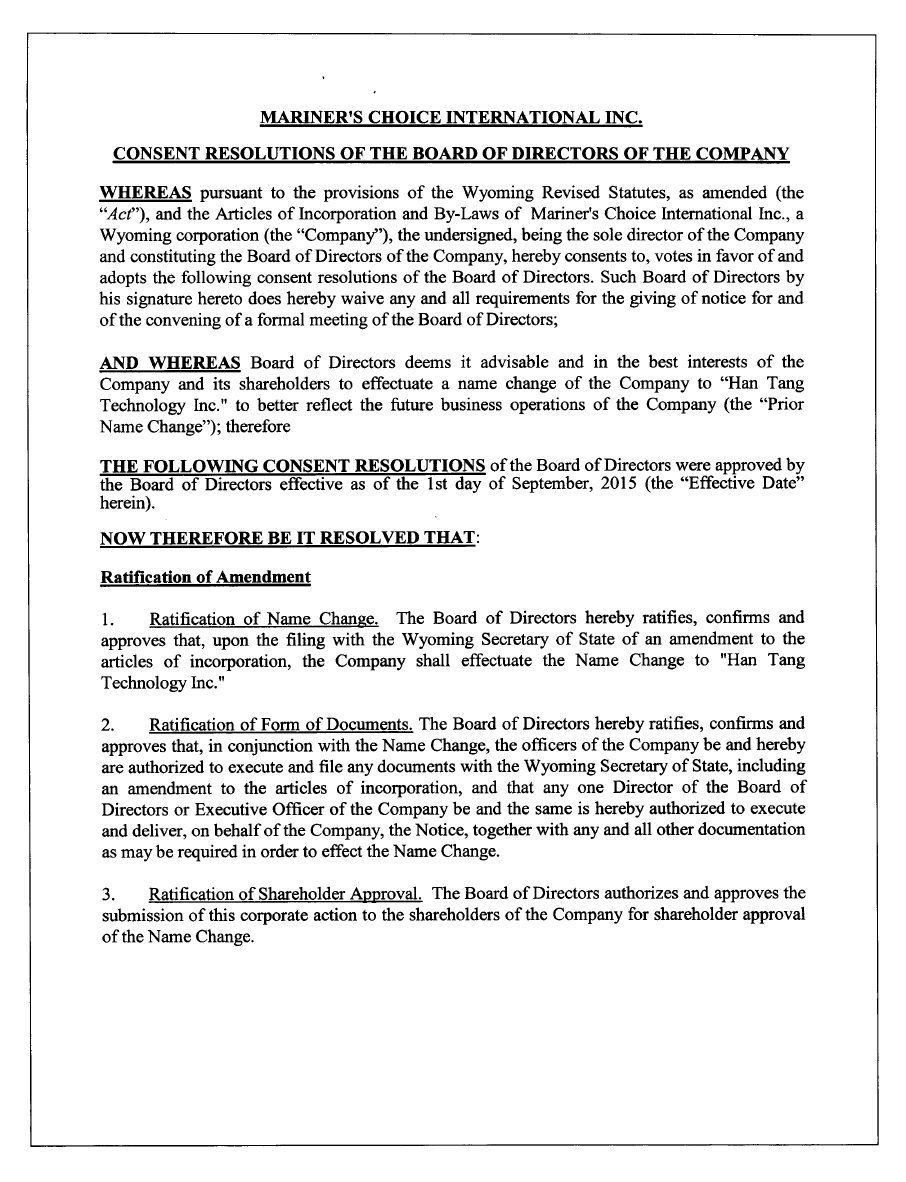 MARINER'S CHOICE INTERNATIONAL INC.

CONSENT RESOLUTIONS OF THE BOARD OF DIRECTORS OF THE COMPANY

WHEREAS pursuant to the provisions of the Wyoming Revised Statutes, as amended (the "Act"), and the Articles of Incorporation and By-Laws of Mariner's Choice International Inc., a Wyoming corporation (the "Company"), the undersigned, being the sole director of the Company and constituting the Board of Directors of the Company, hereby consents to, votes in favor of and adopts the following consent resolutions of the Board of Directors. Such Board of Directors by his signature hereto does hereby waive any and all requirements for the giving of notice for and of the convening of a formal meeting of the Board of Directors;

AND WHEREAS Board of Directors deems it advisable and in the best interests of the Company and its shareholders to effectuate a name change of the Company to "Han Tang Technology Inc." to better reflect the future business operations of the Company (the "Prior Name Change"); therefore

THE FOLLOWING CONSENT RESOLUTIONS of the Board of Directors were approved by the Board of Directors effective as of the 1st day of September, 2015 (the "Effective Date" herein).

NOW THEREFORE BE IT RESOLVED THAT:

Ratification of Amendment

1. Ratification of Name Change. The Board of Directors hereby ratifies, confirms and approves that, upon the filing with the Wyoming Secretary of State of an amendment to the articles of incorporation, the Company shall effectuate the Name Change to "Han Tang Technology Inc."

2. Ratification of Form of Documents. The Board of Directors hereby ratifies, confirms and approves that, in conjunction with the Name Change, the officers of the Company be and hereby are authorized to execute and file any documents with the Wyoming Secretary of State, including an amendment to the articles of incorporation, and that any one Director of the Board of Directors or Executive Officer of the Company be and the same is hereby authorized to execute and deliver, on behalf of the Company, the Notice, together with any and all other documentation as may be required in order to effect the Name Change.

3. Ratification of Shareholder Approval. The Board of Directors authorizes and approves the submission of this corporate action to the shareholders of the Company for shareholder approval of the Name Change.